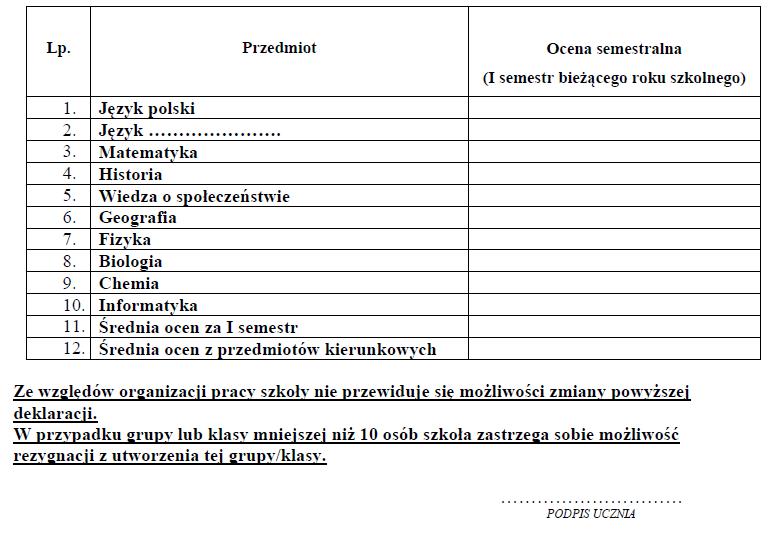 | Lp. | Przedmiot | Ocena semestralna (I semestr bieżącego roku szkolnego) |
|---|---|---|
| 1. | Język polski | |
| 2. | Język ………………… | |
| 3. | Matematyka | |
| 4. | Historia | |
| 5. | Wiedza o społeczeństwie | |
| 6. | Geografia | |
| 7. | Fizyka | |
| 8. | Biologia | |
| 9. | Chemia | |
| 10. | Informatyka | |
| 11. | Średnia ocen za I semestr | |
| 12. | Średnia ocen z przedmiotów kierunkowych | |

Ze względów organizacji pracy szkoły nie przewiduje się możliwości zmiany powyższej deklaracji.
W przypadku grupy lub klasy mniejszej niż 10 osób szkoła zastrzega sobie możliwość rezygnacji z utworzenia tej grupy/klasy.

…………………………
PODPIS UCZNIA